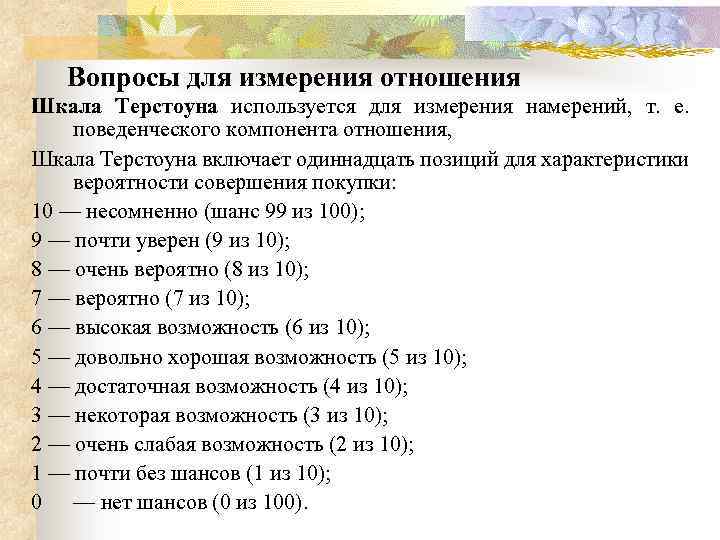 Вопросы для измерения отношения

Шкала Терстоуна используется для измерения намерений, т. е. поведенческого компонента отношения,

Шкала Терстоуна включает одиннадцать позиций для характеристики вероятности совершения покупки:

10 — несомненно (шанс 99 из 100);

9 — почти уверен (9 из 10);

8 — очень вероятно (8 из 10);

7 — вероятно (7 из 10);

6 — высокая возможность (6 из 10);

5 — довольно хорошая возможность (5 из 10);

4 — достаточная возможность (4 из 10);

3 — некоторая возможность (3 из 10);

2 — очень слабая возможность (2 из 10);

1 — почти без шансов (1 из 10);

0 — нет шансов (0 из 100).